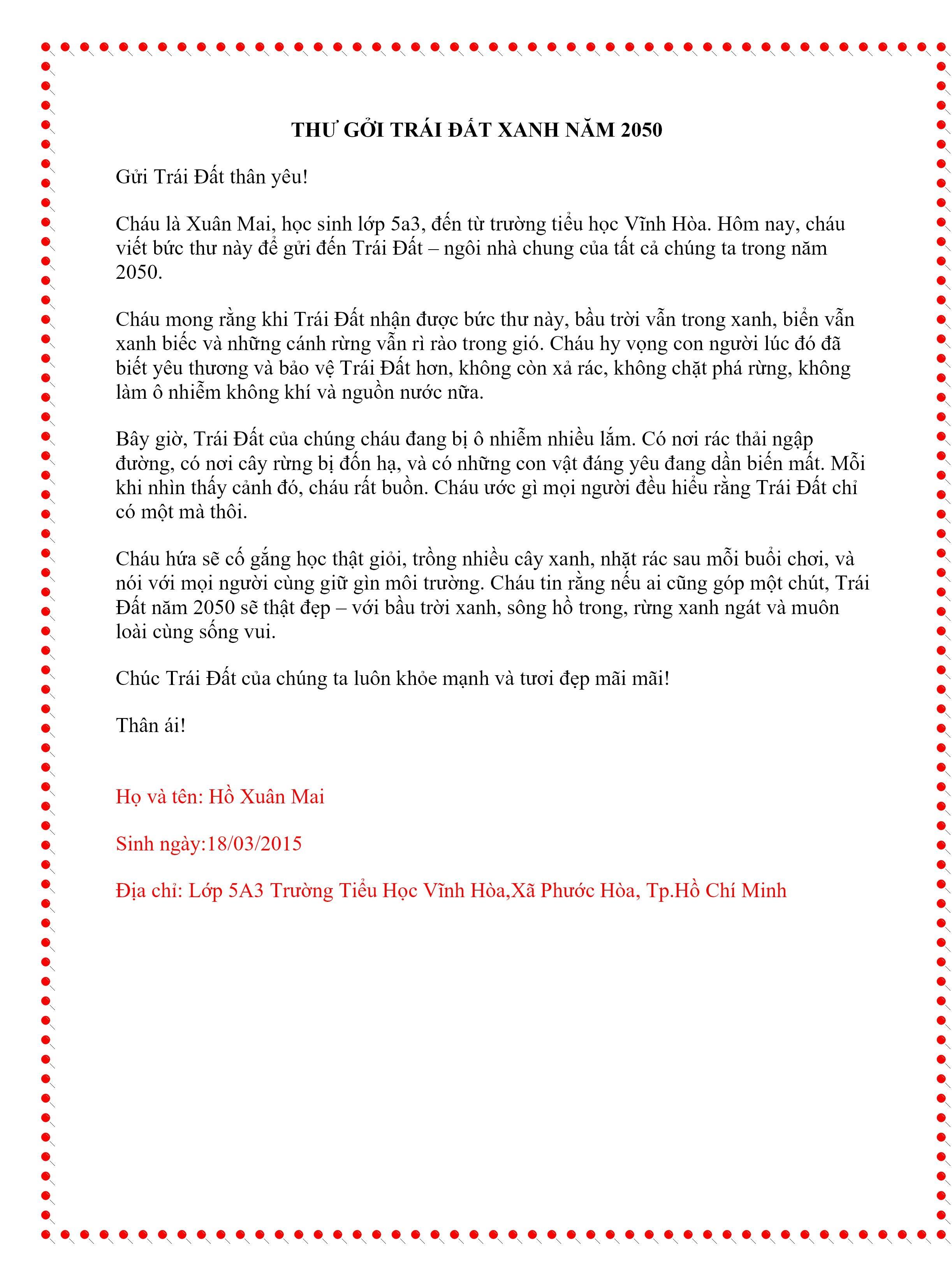 THƯ GỞI TRÁI ĐẤT XANH NĂM 2050

Gửi Trái Đất thân yêu!

Cháu là Xuân Mai, học sinh lớp 5a3, đến từ trường tiểu học Vĩnh Hòa. Hôm nay, cháu viết bức thư này để gửi đến Trái Đất – ngôi nhà chung của tất cả chúng ta trong năm 2050.

Cháu mong rằng khi Trái Đất nhận được bức thư này, bầu trời vẫn trong xanh, biển vẫn xanh biếc và những cánh rừng vẫn rì rào trong gió. Cháu hy vọng con người lúc đó đã biết yêu thương và bảo vệ Trái Đất hơn, không còn xả rác, không chặt phá rừng, không làm ô nhiễm không khí và nguồn nước nữa.

Bây giờ, Trái Đất của chúng cháu đang bị ô nhiễm nhiều lắm. Có nơi rác thải ngập đường, có nơi cây rừng bị đốn hạ, và có những con vật đáng yêu đang dần biến mất. Mỗi khi nhìn thấy cảnh đó, cháu rất buồn. Cháu ước gì mọi người đều hiểu rằng Trái Đất chỉ có một mà thôi.

Cháu hứa sẽ cố gắng học thật giỏi, trồng nhiều cây xanh, nhặt rác sau mỗi buổi chơi, và nói với mọi người cùng giữ gìn môi trường. Cháu tin rằng nếu ai cũng góp một chút, Trái Đất năm 2050 sẽ thật đẹp – với bầu trời xanh, sông hồ trong, rừng xanh ngát và muôn loài cùng sống vui.

Chúc Trái Đất của chúng ta luôn khỏe mạnh và tươi đẹp mãi mãi!

Thân ái!

Họ và tên: Hồ Xuân Mai

Sinh ngày:18/03/2015

Địa chỉ: Lớp 5A3 Trường Tiểu Học Vĩnh Hòa,Xã Phước Hòa, Tp.Hồ Chí Minh